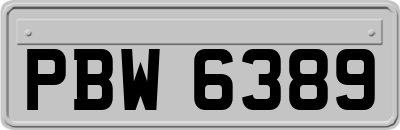 PBW 6389